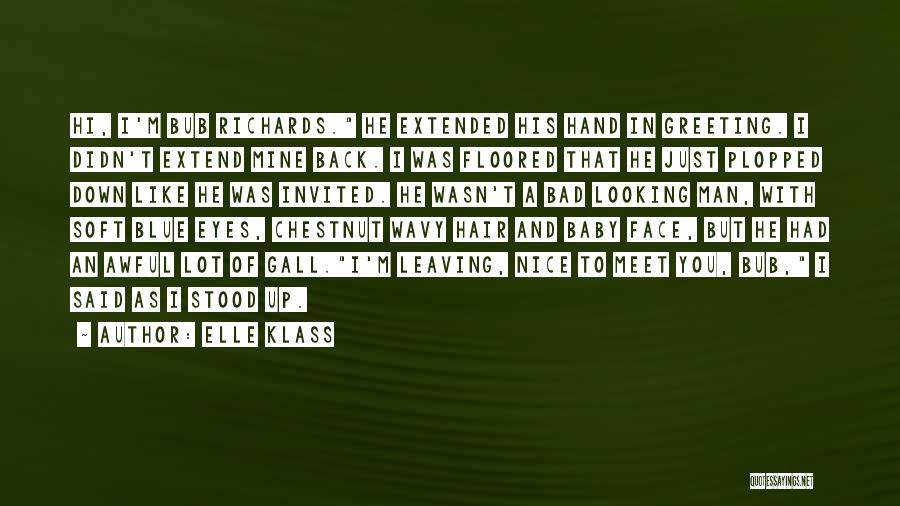 HI, I'M BUB RICHARDS." HE EXTENDED HIS HAND IN GREETING. I DIDN'T EXTEND MINE BACK. I WAS FLOORED THAT HE JUST PLOPPED DOWN LIKE HE WAS INVITED. HE WASN'T A BAD LOOKING MAN, WITH SOFT BLUE EYES, CHESTNUT WAVY HAIR AND BABY FACE, BUT HE HAD AN AWFUL LOT OF GALL."I'M LEAVING, NICE TO MEET YOU, BUB," I SAID AS I STOOD UP.

- AUTHOR: ELLE KLASS

QUOTESSAYINGS.NET